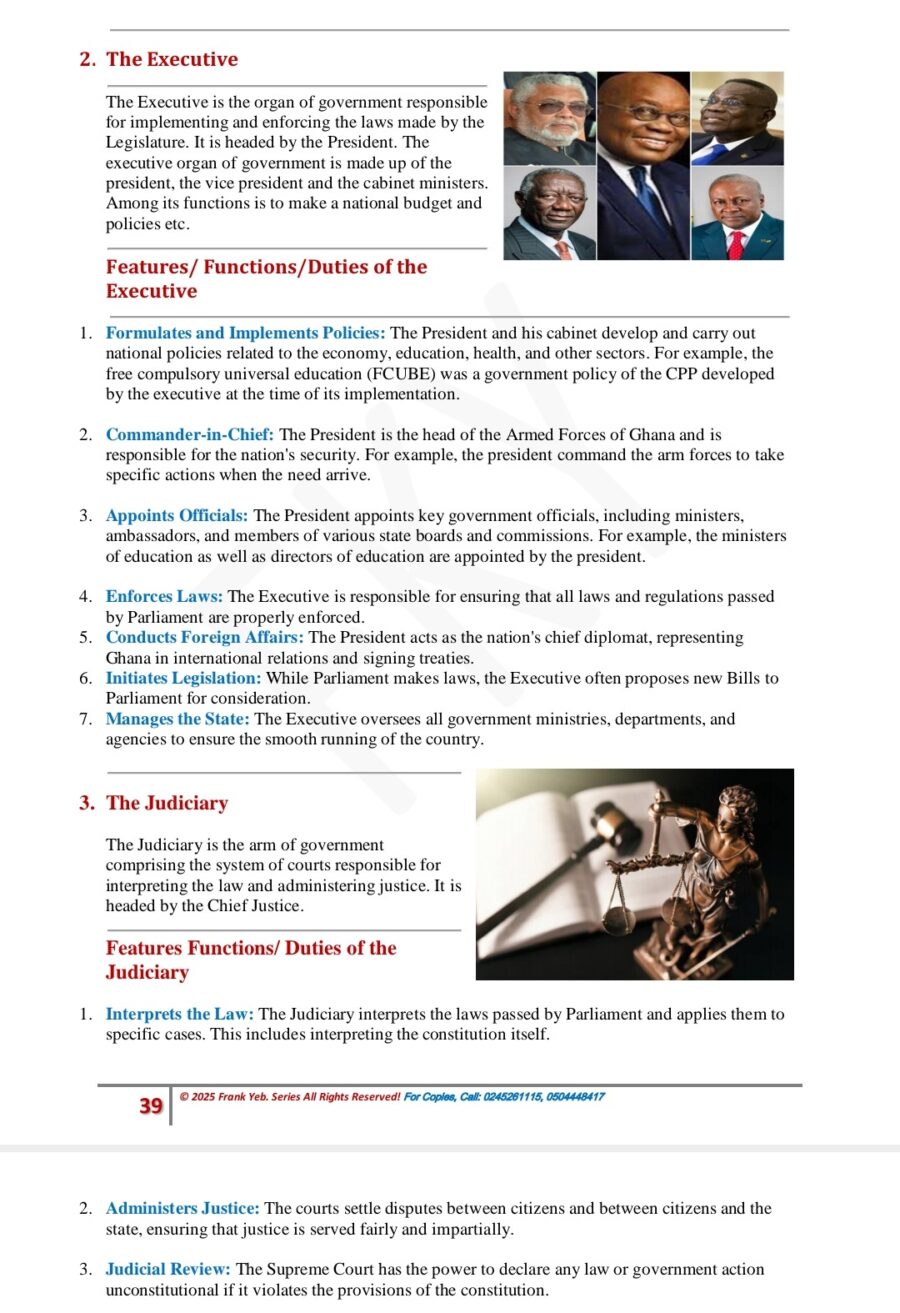 2. The Executive

The Executive is the organ of government responsible for implementing and enforcing the laws made by the Legislature. It is headed by the President. The executive organ of government is made up of the president, the vice president and the cabinet ministers. Among its functions is to make a national budget and policies etc.

Features/ Functions/Duties of the Executive

1. Formulates and Implements Policies: The President and his cabinet develop and carry out national policies related to the economy, education, health, and other sectors. For example, the free compulsory universal education (FCUBE) was a government policy of the CPP developed by the executive at the time of its implementation.

2. Commander-in-Chief: The President is the head of the Armed Forces of Ghana and is responsible for the nation's security. For example, the president command the arm forces to take specific actions when the need arrive.

3. Appoints Officials: The President appoints key government officials, including ministers, ambassadors, and members of various state boards and commissions. For example, the ministers of education as well as directors of education are appointed by the president.

4. Enforces Laws: The Executive is responsible for ensuring that all laws and regulations passed by Parliament are properly enforced.
5. Conducts Foreign Affairs: The President acts as the nation's chief diplomat, representing Ghana in international relations and signing treaties.
6. Initiates Legislation: While Parliament makes laws, the Executive often proposes new Bills to Parliament for consideration.
7. Manages the State: The Executive oversees all government ministries, departments, and agencies to ensure the smooth running of the country.

3. The Judiciary

The Judiciary is the arm of government comprising the system of courts responsible for interpreting the law and administering justice. It is headed by the Chief Justice.

Features Functions/ Duties of the Judiciary

1. Interprets the Law: The Judiciary interprets the laws passed by Parliament and applies them to specific cases. This includes interpreting the constitution itself.

39 © 2025 Frank Yeb. Series All Rights Reserved! For Copies, Call: 0245261115, 0504448417

2. Administers Justice: The courts settle disputes between citizens and between citizens and the state, ensuring that justice is served fairly and impartially.

3. Judicial Review: The Supreme Court has the power to declare any law or government action unconstitutional if it violates the provisions of the constitution.